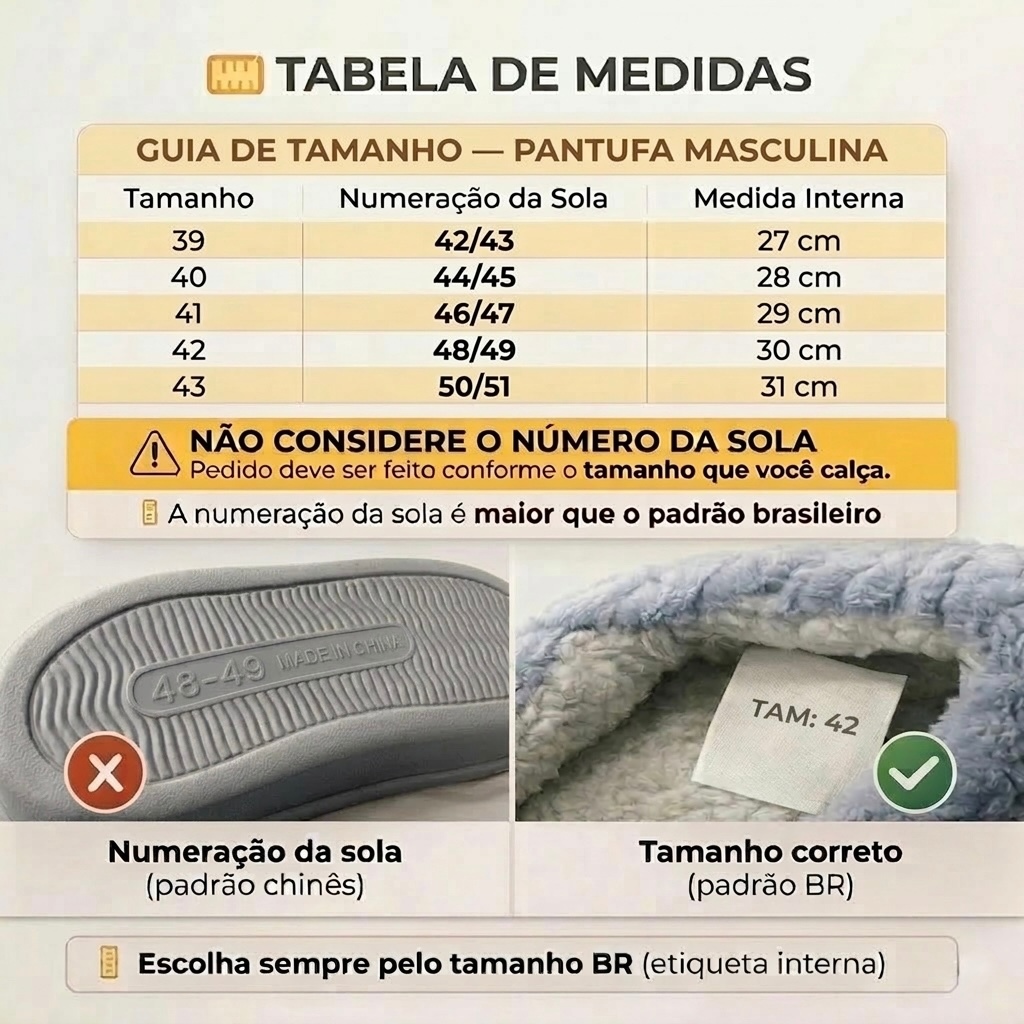 TABELA DE MEDIDAS

GUIA DE TAMANHO — PANTUFA MASCULINA

| Tamanho | Numeração da Sola | Medida Interna |
|---|---|---|
| 39 | 42/43 | 27 cm |
| 40 | 44/45 | 28 cm |
| 41 | 46/47 | 29 cm |
| 42 | 48/49 | 30 cm |
| 43 | 50/51 | 31 cm |

NÃO CONSIDERE O NÚMERO DA SOLA
Pedido deve ser feito conforme o tamanho que você calça.

A numeração da sola é maior que o padrão brasileiro

48-49 MADE IN CHINA

TAM: 42

Numeração da sola
(padrão chinês)

Tamanho correto
(padrão BR)

Escolha sempre pelo tamanho BR (etiqueta interna)